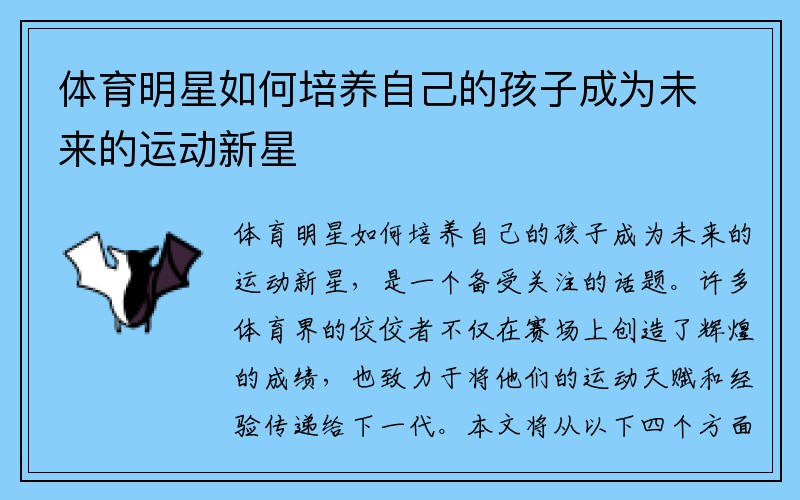 体育明星如何培养自己的孩子成为未来的运动新星

体育明星如何培养自己的孩子成为未来的运动新星，是一个备受关注的话题。许多体育界的佼佼者不仅在赛场上创造了辉煌的成绩，也致力于将他们的运动天赋和经验传递给下一代。本文将从以下四个方面